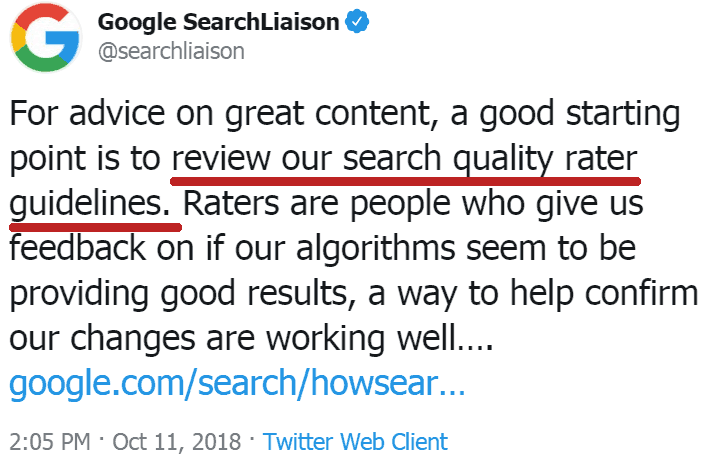 Google SearchLiaison
@searchliaison

For advice on great content, a good starting point is to review our search quality rater guidelines. Raters are people who give us feedback on if our algorithms seem to be providing good results, a way to help confirm our changes are working well….
google.com/search/howsear…

2:05 PM · Oct 11, 2018 · Twitter Web Client